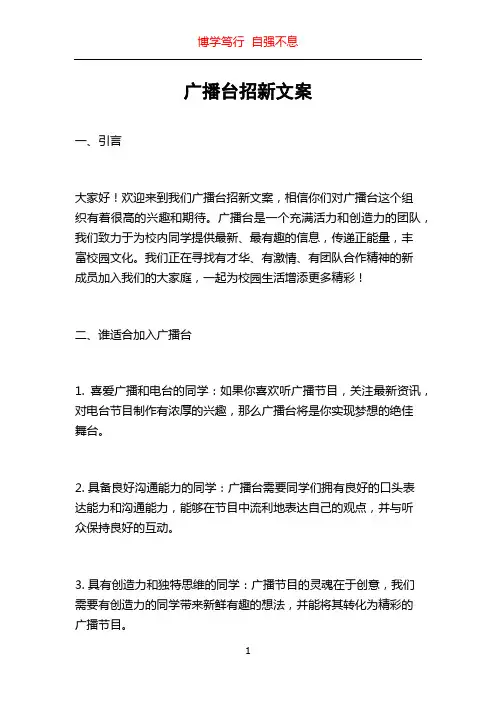 博学笃行 自强不息

广播台招新文案

一、引言

大家好！欢迎来到我们广播台招新文案，相信你们对广播台这个组织有着很高的兴趣和期待。广播台是一个充满活力和创造力的团队，我们致力于为校内同学提供最新、最有趣的信息，传递正能量，丰富校园文化。我们正在寻找有才华、有激情、有团队合作精神的新成员加入我们的大家庭，一起为校园生活增添更多精彩！

二、谁适合加入广播台

1. 喜爱广播和电台的同学：如果你喜欢听广播节目，关注最新资讯，对电台节目制作有浓厚的兴趣，那么广播台将是你实现梦想的绝佳舞台。

2. 具备良好沟通能力的同学：广播台需要同学们拥有良好的口头表达能力和沟通能力，能够在节目中流利地表达自己的观点，并与听众保持良好的互动。

3. 具有创造力和独特思维的同学：广播节目的灵魂在于创意，我们需要有创造力的同学带来新鲜有趣的想法，并能将其转化为精彩的广播节目。

1